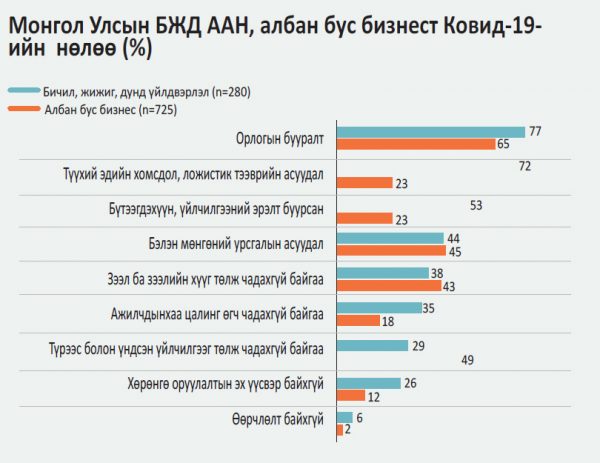 Монгол Улсын БЖД ААН, албан бус бизнест Ковид-19-ийн нөлөө (%)

Бичил, жижиг, дунд үйлдвэрлэл (n=280)
Албан бус бизнес (n=725)

Орлогын бууралт 77 65
Түүхий эдийн хомсдол, ложистик тээврийн асуудал 72 23
Бүтээгдэхүүн, үйлчилгээний эрэлт буурсан 53 23
Бэлэн мөнгөний урсгалын асуудал 44 45
Зээл ба зээлийн хүүг төлж чадахгүй байгаа 38 43
Ажилчдынхаа цалинг өгч чадахгүй байгаа 35 18
Түрээс болон үндсэн үйлчилгээг төлж чадахгүй байгаа 29 49
Хөрөнгө оруулалтын эх үүсвэр байхгүй 26 12
Өөрчлөлт байхгүй 6 2